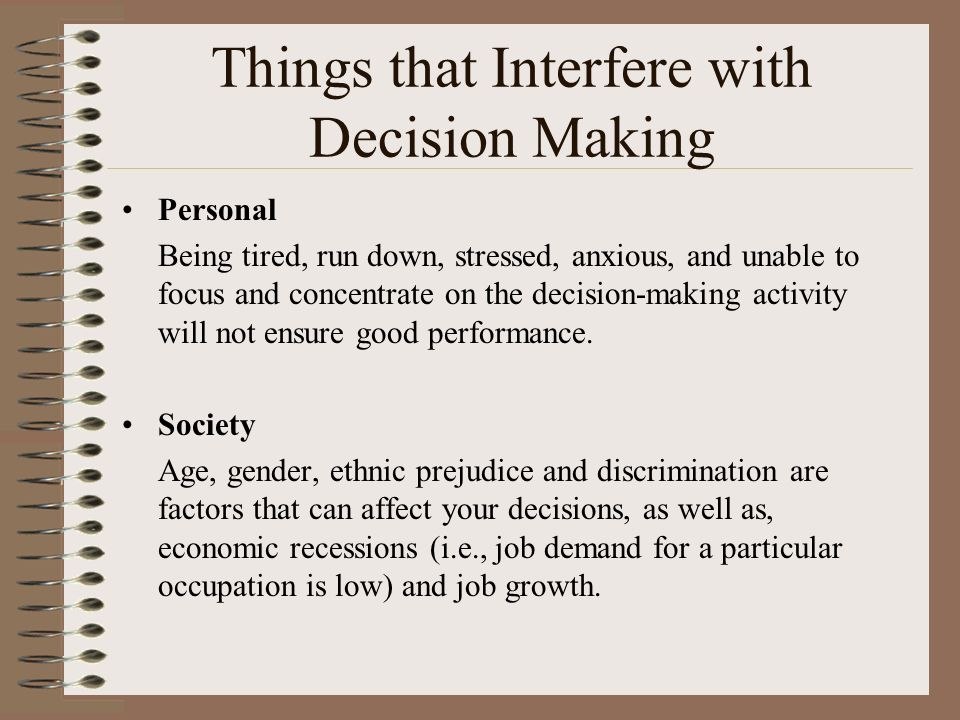 Things that Interfere with Decision Making

• Personal

Being tired, run down, stressed, anxious, and unable to focus and concentrate on the decision-making activity will not ensure good performance.

• Society

Age, gender, ethnic prejudice and discrimination are factors that can affect your decisions, as well as, economic recessions (i.e., job demand for a particular occupation is low) and job growth.